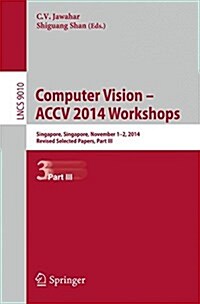 C.V. Jawahar
Shiguang Shan (Eds.)

LNCS 9010

Computer Vision – ACCV 2014 Workshops

Singapore, Singapore, November 1–2, 2014
Revised Selected Papers, Part III

3 Part III

Springer